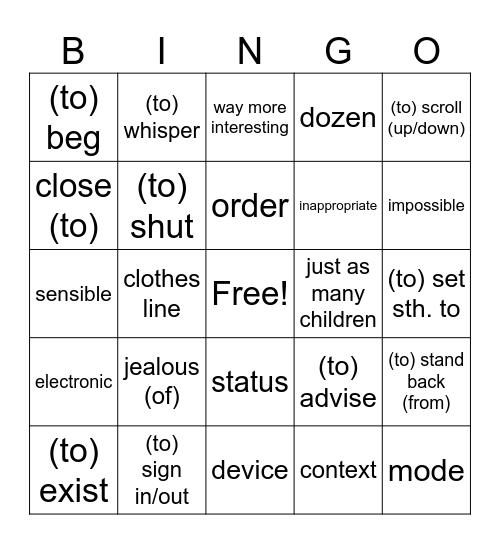 | B | I | N | G | O |
|---|---|---|---|---|
| (to) beg | (to) whisper | way more interesting | dozen | (to) scroll (up/down) |
| close (to) | (to) shut | order | inappropriate | impossible |
| sensible | clothes line | Free! | just as many children | (to) set sth. to |
| electronic | jealous (of) | status | (to) advise | (to) stand back (from) |
| (to) exist | (to) sign in/out | device | context | mode |